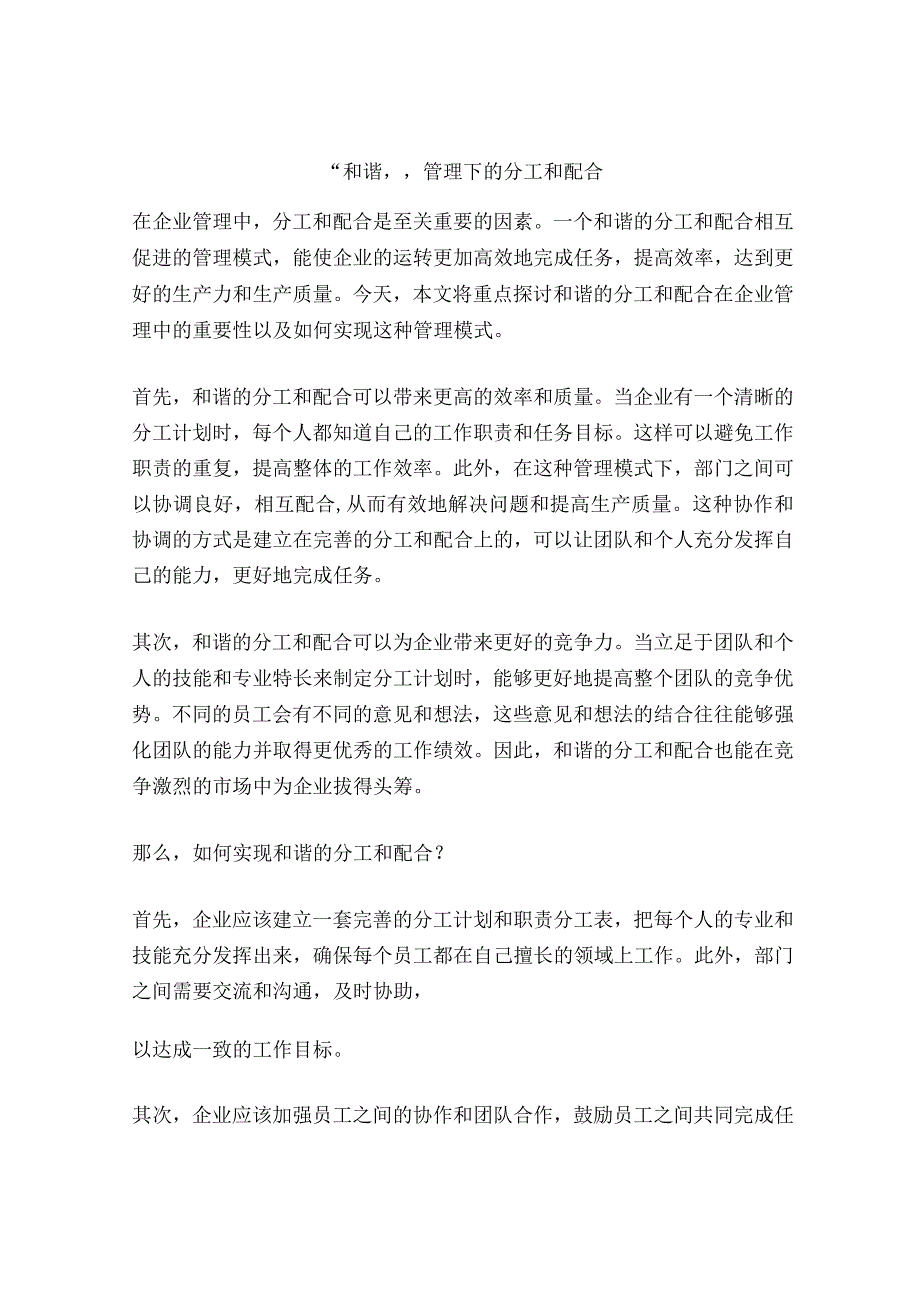 “和谐，，管理下的分工和配合

在企业管理中，分工和配合是至关重要的因素。一个和谐的分工和配合相互促进的管理模式，能使企业的运转更加高效地完成任务，提高效率，达到更好的生产力和生产质量。今天，本文将重点探讨和谐的分工和配合在企业管理中的重要性以及如何实现这种管理模式。

首先，和谐的分工和配合可以带来更高的效率和质量。当企业有一个清晰的分工计划时，每个人都知道自己的工作职责和任务目标。这样可以避免工作职责的重复，提高整体的工作效率。此外，在这种管理模式下，部门之间可以协调良好，相互配合，从而有效地解决问题和提高生产质量。这种协作和协调的方式是建立在完善的分工和配合上的，可以让团队和个人充分发挥自己的能力，更好地完成任务。

其次，和谐的分工和配合可以为企业带来更好的竞争力。当立足于团队和个人的技能和专业特长来制定分工计划时，能够更好地提高整个团队的竞争优势。不同的员工会有不同的意见和想法，这些意见和想法的结合往往能够强化团队的能力并取得更优秀的工作绩效。因此，和谐的分工和配合也能在竞争激烈的市场中为企业拔得头筹。

那么，如何实现和谐的分工和配合？

首先，企业应该建立一套完善的分工计划和职责分工表，把每个人的专业和技能充分发挥出来，确保每个员工都在自己擅长的领域上工作。此外，部门之间需要交流和沟通，及时协助，

以达成一致的工作目标。

其次，企业应该加强员工之间的协作和团队合作，鼓励员工之间共同完成任